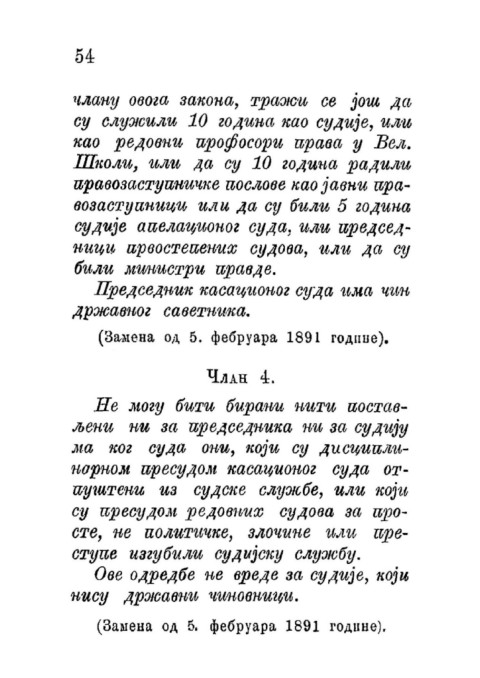 54

члану овога закона, тражи се још да су служили 10 година као судије, или као редовни професори права у Вел. Школи, или да су 10 година радили правозаступничке послове као јавни правозаступници или да су били 5 година судије апелационог суда, или председници првостепених судова, или да су били министри правде.

Председник касационог суда има чин државног саветника.

(Замена од 5. фебруара 1891 године).

Члан 4.

Не могу бити бирани нити постављени ни за председника ни за судију ма ког суда они, који су дисциплинарном пресудом касационог суда отпуштени из судске службе, или који су пресудом редовних судова за просте, не политичке, злочине или преступе изгубили судијску службу.

Ове одредбе не вреде за судије, који нису државни чиновници.

(Замена од 5. фебруара 1891 године).